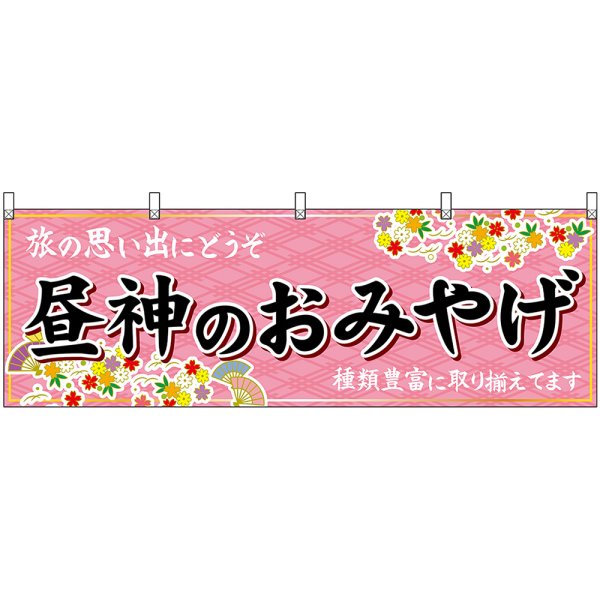 旅の思い出にどうぞ

昼神のおみやげ

種類豊富に取り揃えてます